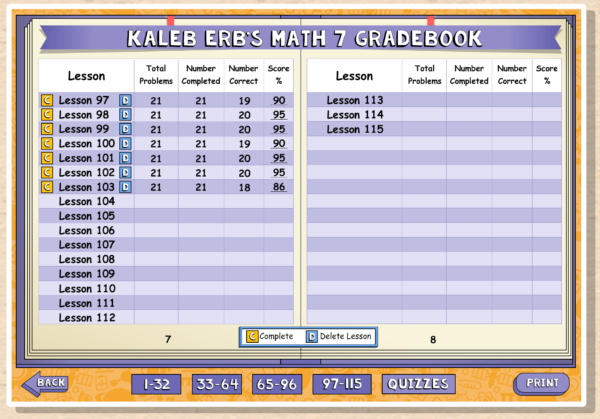 KALEB ERB'S MATH 7 GRADEBOOK

| Lesson | Total Problems | Number Completed | Number Correct | Score % |
|---|---|---|---|---|
| C Lesson 97 D | 21 | 21 | 19 | 90 |
| C Lesson 98 D | 21 | 21 | 20 | 95 |
| C Lesson 99 D | 21 | 21 | 20 | 95 |
| C Lesson 100 D | 21 | 21 | 19 | 90 |
| C Lesson 101 D | 21 | 21 | 20 | 95 |
| C Lesson 102 D | 21 | 21 | 20 | 95 |
| C Lesson 103 D | 21 | 21 | 18 | 86 |
| Lesson 104 | | | | |
| Lesson 105 | | | | |
| Lesson 106 | | | | |
| Lesson 107 | | | | |
| Lesson 108 | | | | |
| Lesson 109 | | | | |
| Lesson 110 | | | | |
| Lesson 111 | | | | |
| Lesson 112 | | | | |

7

| Lesson | Total Problems | Number Completed | Number Correct | Score % |
|---|---|---|---|---|
| Lesson 113 | | | | |
| Lesson 114 | | | | |
| Lesson 115 | | | | |

8

C Complete D Delete Lesson

BACK 1-32 33-64 65-96 97-115 QUIZZES PRINT